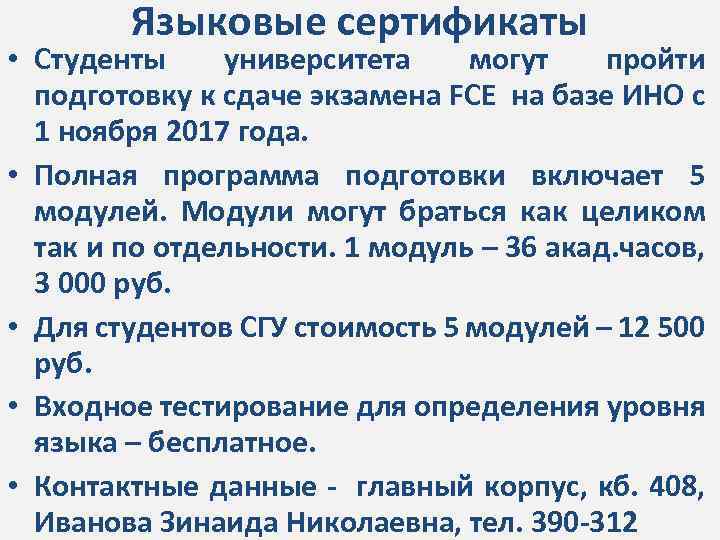 Языковые сертификаты

• Студенты университета могут пройти подготовку к сдаче экзамена FCE на базе ИНО с 1 ноября 2017 года.

• Полная программа подготовки включает 5 модулей. Модули могут браться как целиком так и по отдельности. 1 модуль – 36 акад.часов, 3 000 руб.

• Для студентов СГУ стоимость 5 модулей – 12 500 руб.

• Входное тестирование для определения уровня языка – бесплатное.

• Контактные данные - главный корпус, кб. 408, Иванова Зинаида Николаевна, тел. 390-312